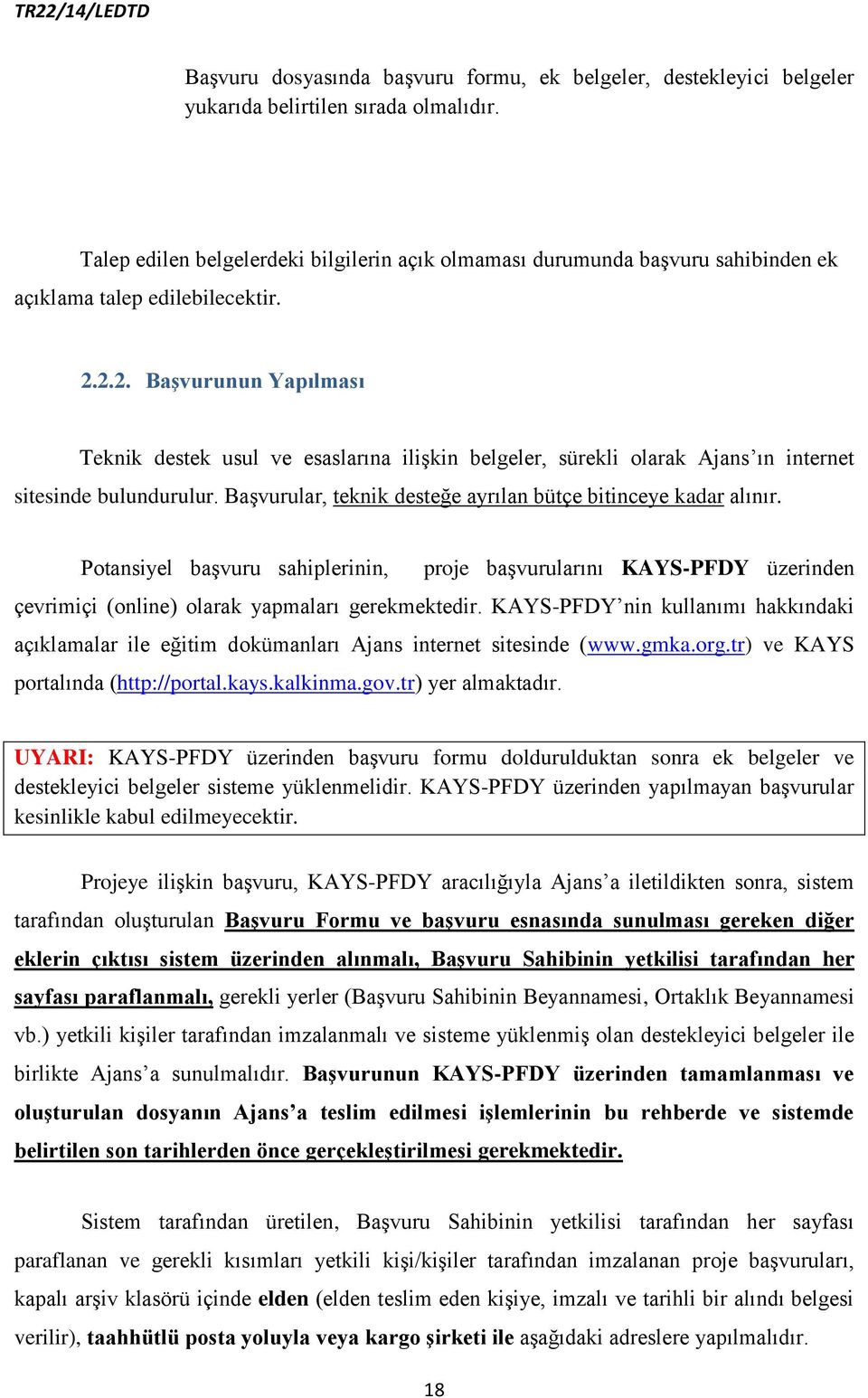 TR22/14/LEDTD

Başvuru dosyasında başvuru formu, ek belgeler, destekleyici belgeler yukarıda belirtilen sırada olmalıdır.

Talep edilen belgelerdeki bilgilerin açık olmaması durumunda başvuru sahibinden ek açıklama talep edilebilecektir.

2.2.2. Başvurunun Yapılması

Teknik destek usul ve esaslarına ilişkin belgeler, sürekli olarak Ajans'ın internet sitesinde bulundurulur. Başvurular, teknik desteğe ayrılan bütçe bitinceye kadar alınır.

Potansiyel başvuru sahiplerinin, proje başvurularını KAYS-PFDY üzerinden çevrimiçi (online) olarak yapmaları gerekmektedir. KAYS-PFDY'nin kullanımı hakkındaki açıklamalar ile eğitim dokümanları Ajans internet sitesinde (www.gmka.org.tr) ve KAYS portalında (http://portal.kays.kalkinma.gov.tr) yer almaktadır.

UYARI: KAYS-PFDY üzerinden başvuru formu doldurulduktan sonra ek belgeler ve destekleyici belgeler sisteme yüklenmelidir. KAYS-PFDY üzerinden yapılmayan başvurular kesinlikle kabul edilmeyecektir.

Projeye ilişkin başvuru, KAYS-PFDY aracılığıyla Ajans'a iletildikten sonra, sistem tarafından oluşturulan Başvuru Formu ve başvuru esnasında sunulması gereken diğer eklerin çıktısı sistem üzerinden alınmalı, Başvuru Sahibinin yetkilisi tarafından her sayfası paraflanmalı, gerekli yerler (Başvuru Sahibinin Beyannamesi, Ortaklık Beyannamesi vb.) yetkili kişiler tarafından imzalanmalı ve sisteme yüklenmiş olan destekleyici belgeler ile birlikte Ajans'a sunulmalıdır. Başvurunun KAYS-PFDY üzerinden tamamlanması ve oluşturulan dosyanın Ajans'a teslim edilmesi işlemlerinin bu rehberde ve sistemde belirtilen son tarihlerden önce gerçekleştirilmesi gerekmektedir.

Sistem tarafından üretilen, Başvuru Sahibinin yetkilisi tarafından her sayfası paraflanan ve gerekli kısımları yetkili kişi/kişiler tarafından imzalanan proje başvuruları, kapalı arşiv klasörü içinde elden (elden teslim eden kişiye, imzalı ve tarihli bir alındı belgesi verilir), taahhütlü posta yoluyla veya kargo şirketi ile aşağıdaki adreslere yapılmalıdır.

18